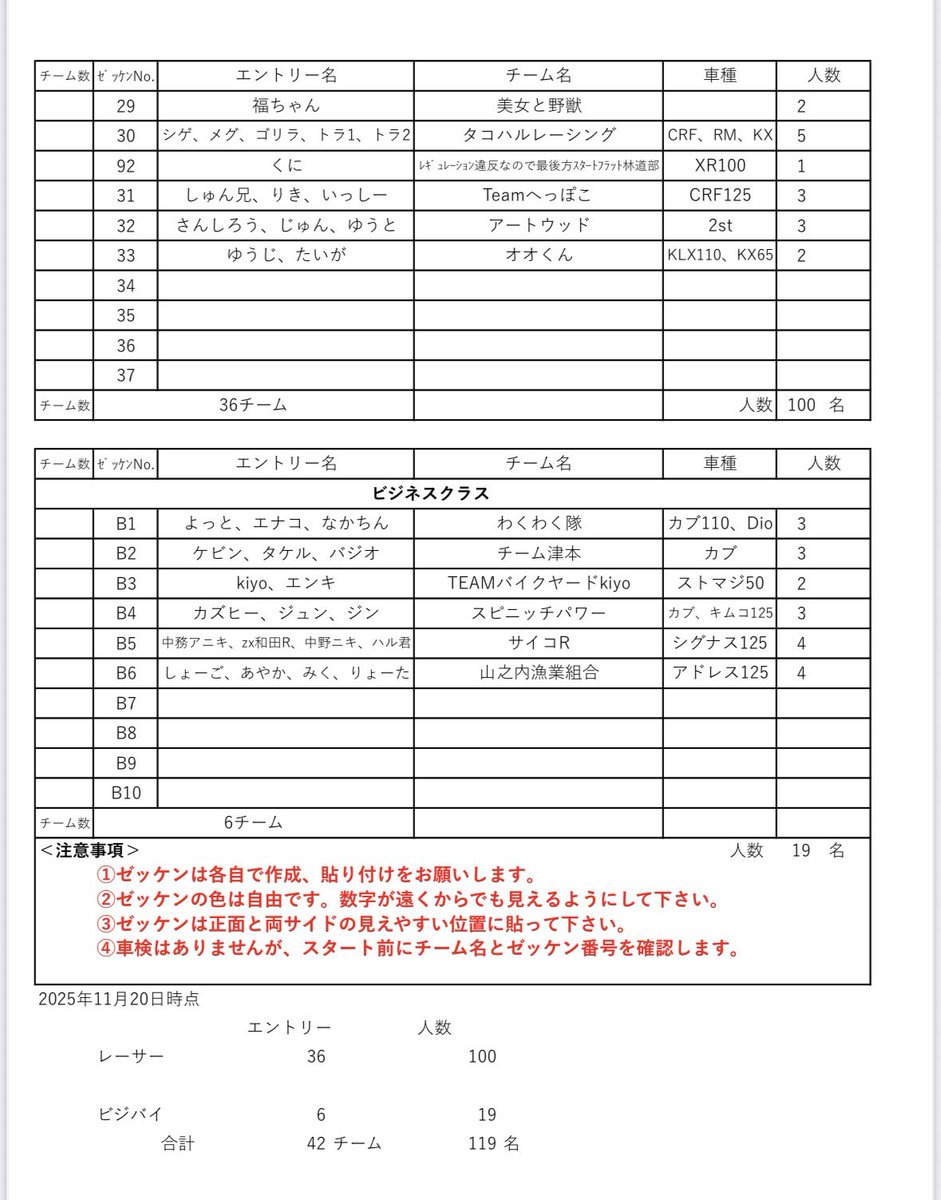 | チーム数 | ｾﾞｯｹﾝNo. | エントリー名 | チーム名 | 車種 | 人数 |
|---|---|---|---|---|---|
|  | 29 | 福ちゃん | 美女と野獣 |  | 2 |
|  | 30 | シゲ、メグ、ゴリラ、トラ1、トラ2 | タコハルレーシング | CRF、RM、KX | 5 |
|  | 92 | くに | ﾚｷﾞｭﾚｰｼｮﾝ違反なので最後方ｽﾀｰﾄﾌﾗｯﾄ林道部 | XR100 | 1 |
|  | 31 | しゅん兄、りき、いっしー | Teamへっぽこ | CRF125 | 3 |
|  | 32 | さんしろう、じゅん、ゆうと | アートウッド | 2st | 3 |
|  | 33 | ゆうじ、たいが | オオくん | KLX110、KX65 | 2 |
|  | 34 |  |  |  |  |
|  | 35 |  |  |  |  |
|  | 36 |  |  |  |  |
|  | 37 |  |  |  |  |
| チーム数 | 36チーム |  |  | 人数 | 100 名 |

| チーム数 | ｾﾞｯｹﾝNo. | エントリー名 | チーム名 | 車種 | 人数 |
|---|---|---|---|---|---|
| ビジネスクラス |  |  |  |  |  |
|  | B1 | よっと、エナコ、なかちん | わくわく隊 | カブ110、Dio | 3 |
|  | B2 | ケビン、タケル、バジオ | チーム津本 | カブ | 3 |
|  | B3 | kiyo、エンキ | TEAMバイクヤードkiyo | ストマジ50 | 2 |
|  | B4 | カズヒー、ジュン、ジン | スピニッチパワー | カブ、キムコ125 | 3 |
|  | B5 | 中務アニキ、zx和田R、中野ニキ、ハル君 | サイコR | シグナス125 | 4 |
|  | B6 | しょーご、あやか、みく、りょーた | 山之内漁業組合 | アドレス125 | 4 |
|  | B7 |  |  |  |  |
|  | B8 |  |  |  |  |
|  | B9 |  |  |  |  |
|  | B10 |  |  |  |  |
| チーム数 | 6チーム |  |  |  |  |

＜注意事項＞ 人数 19 名
①ゼッケンは各自で作成、貼り付けをお願いします。
②ゼッケンの色は自由です。数字が遠くからでも見えるようにして下さい。
③ゼッケンは正面と両サイドの見えやすい位置に貼って下さい。
④車検はありませんが、スタート前にチーム名とゼッケン番号を確認します。

2025年11月20日時点

エントリー 人数
レーサー 36 100

ビジバイ 6 19
合計 42 チーム 119 名